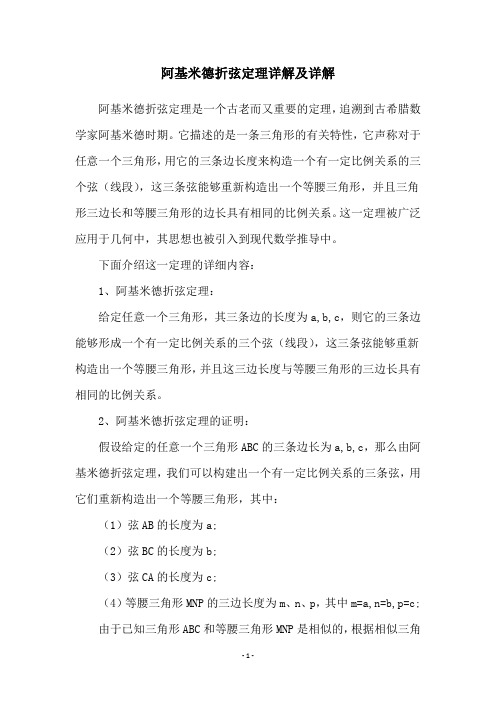 阿基米德折弦定理详解及详解

阿基米德折弦定理是一个古老而又重要的定理，追溯到古希腊数学家阿基米德时期。它描述的是一条三角形的有关特性，它声称对于任意一个三角形，用它的三条边长度来构造一个有一定比例关系的三个弦（线段），这三条弦能够重新构造出一个等腰三角形，并且三角形三边长和等腰三角形的边长具有相同的比例关系。这一定理被广泛应用于几何中，其思想也被引入到现代数学推导中。

下面介绍这一定理的详细内容：

1、阿基米德折弦定理：

给定任意一个三角形，其三条边的长度为a,b,c，则它的三条边能够形成一个有一定比例关系的三个弦（线段），这三条弦能够重新构造出一个等腰三角形，并且这三边长度与等腰三角形的三边长具有相同的比例关系。

2、阿基米德折弦定理的证明：

假设给定的任意一个三角形ABC的三条边长为a,b,c，那么由阿基米德折弦定理，我们可以构建出一个有一定比例关系的三条弦，用它们重新构造出一个等腰三角形，其中：

（1）弦AB的长度为a；

（2）弦BC的长度为b；

（3）弦CA的长度为c；

（4）等腰三角形MNP的三边长度为m、n、p，其中m=a,n=b,p=c；

由于已知三角形ABC和等腰三角形MNP是相似的，根据相似三角

-1-